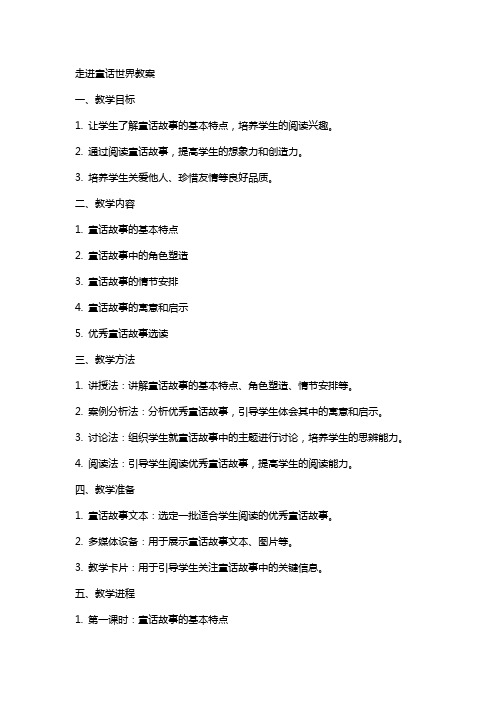 走进童话世界教案

一、教学目标

1. 让学生了解童话故事的基本特点，培养学生的阅读兴趣。

2. 通过阅读童话故事，提高学生的想象力和创造力。

3. 培养学生关爱他人、珍惜友情等良好品质。

二、教学内容

1. 童话故事的基本特点

2. 童话故事中的角色塑造

3. 童话故事的情节安排

4. 童话故事的寓意和启示

5. 优秀童话故事选读

三、教学方法

1. 讲授法：讲解童话故事的基本特点、角色塑造、情节安排等。

2. 案例分析法：分析优秀童话故事，引导学生体会其中的寓意和启示。

3. 讨论法：组织学生就童话故事中的主题进行讨论，培养学生的思辨能力。

4. 阅读法：引导学生阅读优秀童话故事，提高学生的阅读能力。

四、教学准备

1. 童话故事文本：选定一批适合学生阅读的优秀童话故事。

2. 多媒体设备：用于展示童话故事文本、图片等。

3. 教学卡片：用于引导学生关注童话故事中的关键信息。

五、教学进程

1. 第一课时：童话故事的基本特点